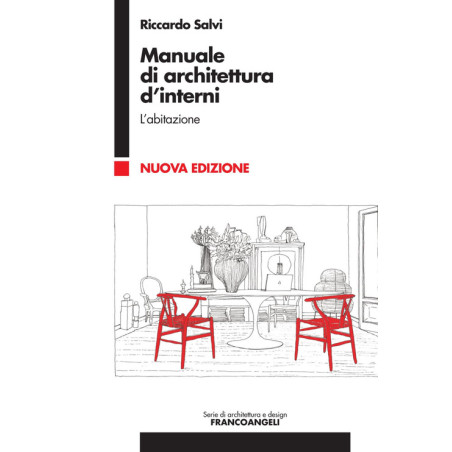 Riccardo Salvi

Manuale di architettura d'interni

L'abitazione

NUOVA EDIZIONE

Serie di architettura e design
FRANCOANGELI